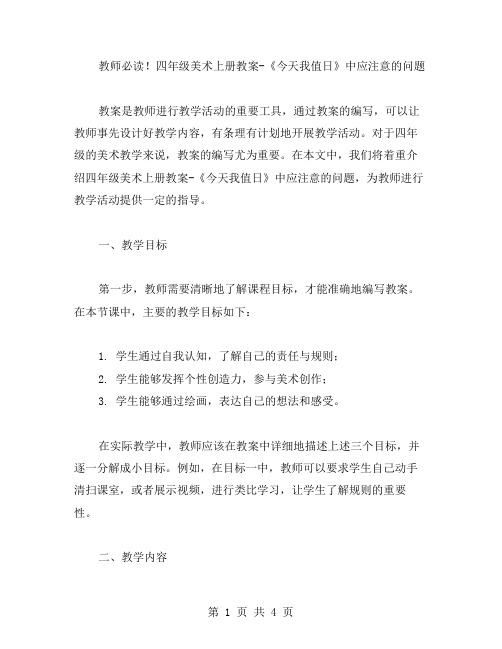 教师必读！四年级美术上册教案-《今天我值日》中应注意的问题

教案是教师进行教学活动的重要工具，通过教案的编写，可以让教师事先设计好教学内容，有条理有计划地开展教学活动。对于四年级的美术教学来说，教案的编写尤为重要。在本文中，我们将着重介绍四年级美术上册教案-《今天我值日》中应注意的问题，为教师进行教学活动提供一定的指导。

一、教学目标

第一步，教师需要清晰地了解课程目标，才能准确地编写教案。在本节课中，主要的教学目标如下：

1. 学生通过自我认知，了解自己的责任与规则；
2. 学生能够发挥个性创造力，参与美术创作；
3. 学生能够通过绘画，表达自己的想法和感受。

在实际教学中，教师应该在教案中详细地描述上述三个目标，并逐一分解成小目标。例如，在目标一中，教师可以要求学生自己动手清扫课室，或者展示视频，进行类比学习，让学生了解规则的重要性。

二、教学内容

第 1 页 共 4 页